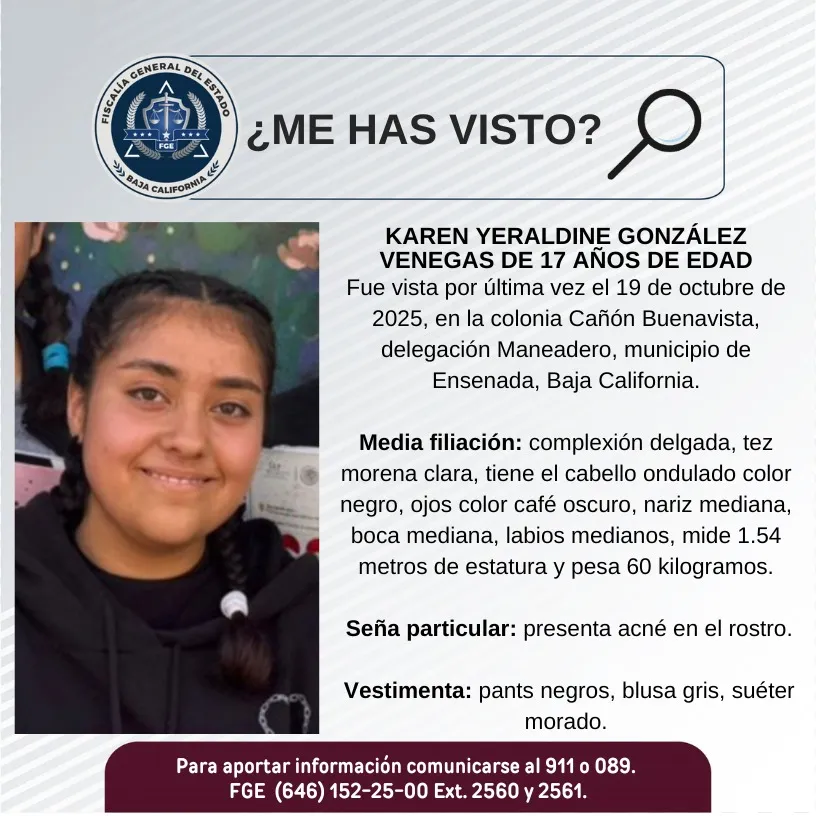 FISCALÍA GENERAL DEL ESTADO
FGE
BAJA CALIFORNIA

¿ME HAS VISTO?

KAREN YERALDINE GONZÁLEZ VENEGAS DE 17 AÑOS DE EDAD

Fue vista por última vez el 19 de octubre de 2025, en la colonia Cañón Buenavista, delegación Maneadero, municipio de Ensenada, Baja California.

Media filiación: complexión delgada, tez morena clara, tiene el cabello ondulado color negro, ojos color café oscuro, nariz mediana, boca mediana, labios medianos, mide 1.54 metros de estatura y pesa 60 kilogramos.

Seña particular: presenta acné en el rostro.

Vestimenta: pants negros, blusa gris, suéter morado.

Para aportar información comunicarse al 911 o 089.
FGE (646) 152-25-00 Ext. 2560 y 2561.